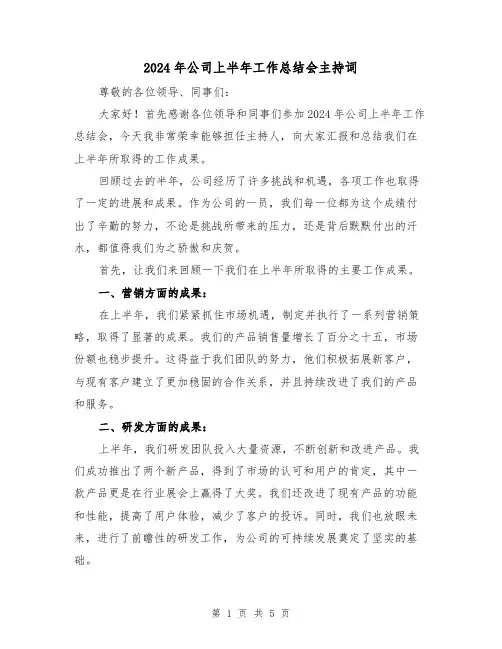 2024 年公司上半年工作总结会主持词

尊敬的各位领导、同事们：

大家好！首先感谢各位领导和同事们参加 2024 年公司上半年工作总结会，今天我非常荣幸能够担任主持人，向大家汇报和总结我们在上半年所取得的工作成果。

回顾过去的半年，公司经历了许多挑战和机遇，各项工作也取得了一定的进展和成果。作为公司的一员，我们每一位都为这个成绩付出了辛勤的努力，不论是挑战所带来的压力，还是背后默默付出的汗水，都值得我们为之骄傲和庆贺。

首先，让我们来回顾一下我们在上半年所取得的主要工作成果。

一、营销方面的成果：

在上半年，我们紧紧抓住市场机遇，制定并执行了一系列营销策略，取得了显著的成果。我们的产品销售量增长了百分之十五，市场份额也稳步提升。这得益于我们团队的努力，他们积极拓展新客户，与现有客户建立了更加稳固的合作关系，并且持续改进了我们的产品和服务。

二、研发方面的成果：

上半年，我们研发团队投入大量资源，不断创新和改进产品。我们成功推出了两个新产品，得到了市场的认可和用户的肯定，其中一款产品更是在行业展会上赢得了大奖。我们还改进了现有产品的功能和性能，提高了用户体验，减少了客户的投诉。同时，我们也放眼未来，进行了前瞻性的研发工作，为公司的可持续发展奠定了坚实的基础。

第 1 页 共 5 页